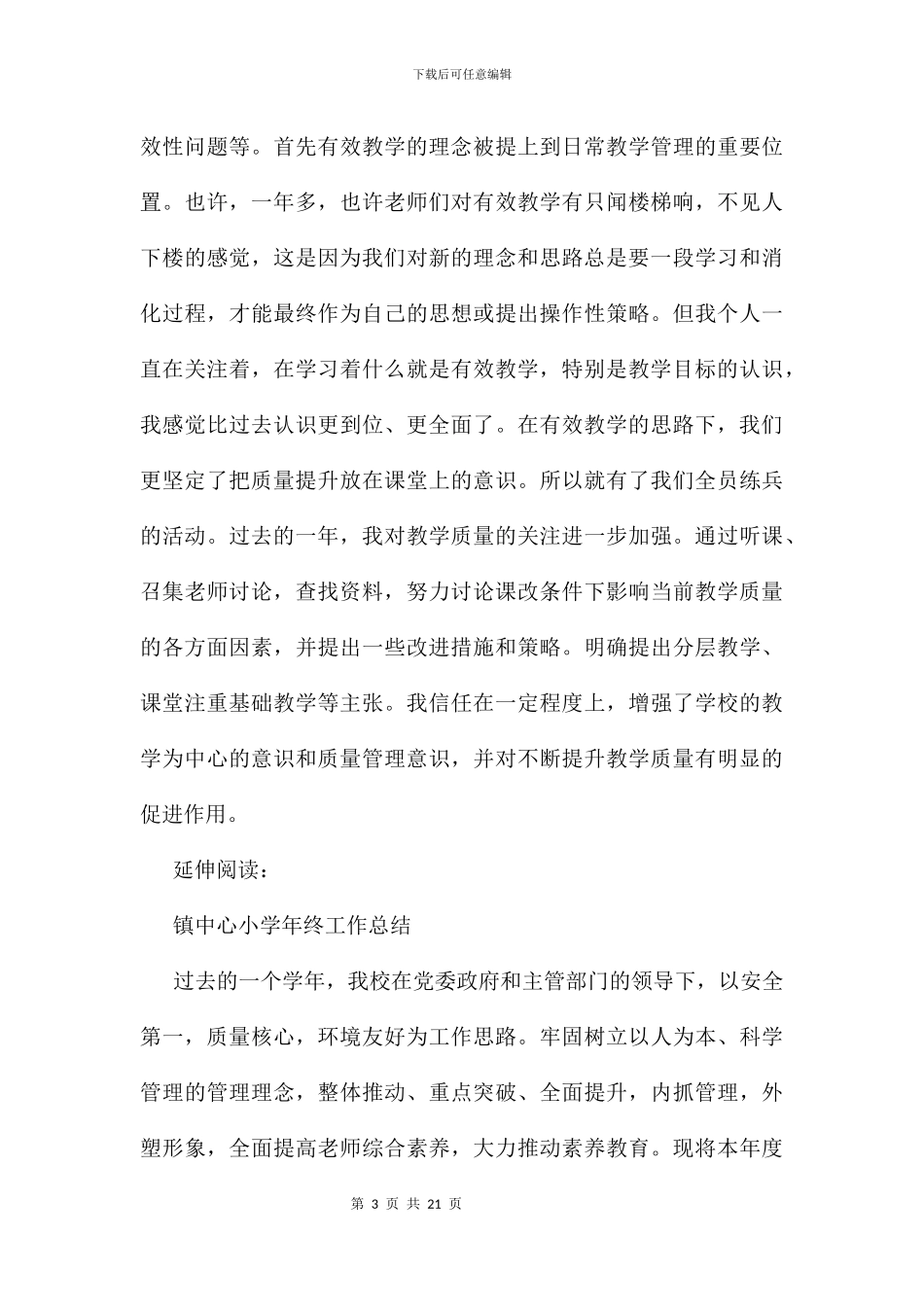 下载后可任意编辑

效性问题等。首先有效教学的理念被提上到日常教学管理的重要位置。也许，一年多，也许老师们对有效教学有只闻楼梯响，不见人下楼的感觉，这是因为我们对新的理念和思路总是要一段学习和消化过程，才能最终作为自己的思想或提出操作性策略。但我个人一直在关注着，在学习着什么就是有效教学，特别是教学目标的认识，我感觉比过去认识更到位、更全面了。在有效教学的思路下，我们更坚定了把质量提升放在课堂上的意识。所以就有了我们全员练兵的活动。过去的一年，我对教学质量的关注进一步加强。通过听课、召集老师讨论，查找资料，努力讨论课改条件下影响当前教学质量的各方面因素，并提出一些改进措施和策略。明确提出分层教学、课堂注重基础教学等主张。我信任在一定程度上，增强了学校的教学为中心的意识和质量管理意识，并对不断提升教学质量有明显的促进作用。

延伸阅读：

镇中心小学年终工作总结

过去的一个学年，我校在党委政府和主管部门的领导下，以安全第一，质量核心，环境友好为工作思路。牢固树立以人为本、科学管理的管理理念，整体推动、重点突破、全面提升，内抓管理，外塑形象，全面提高老师综合素养，大力推动素养教育。现将本年度

第 3 页 共 21 页